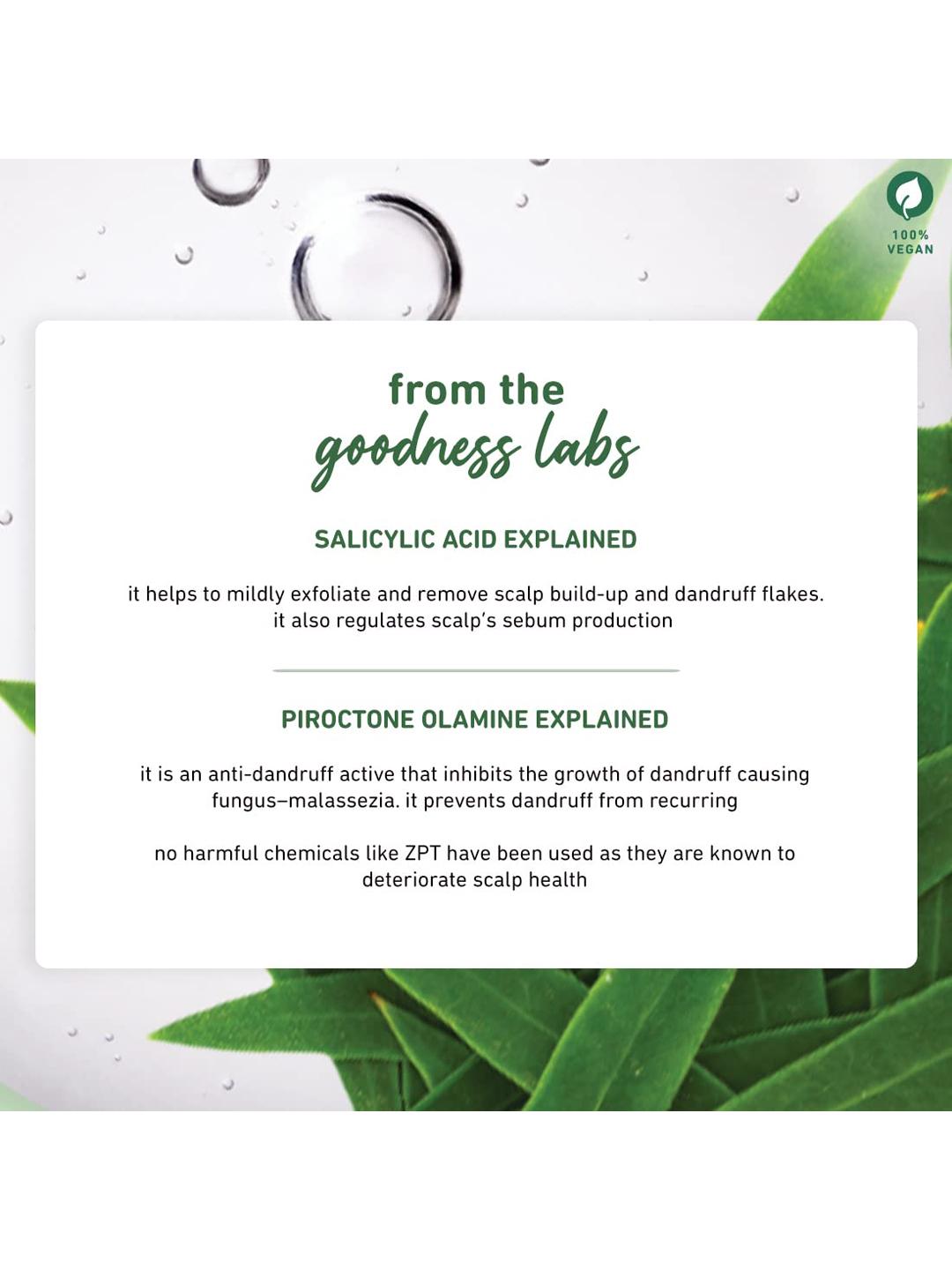 100% VEGAN

from the
goodness labs

SALICYLIC ACID EXPLAINED

it helps to mildly exfoliate and remove scalp build-up and dandruff flakes. it also regulates scalp's sebum production

PIROCTONE OLAMINE EXPLAINED

it is an anti-dandruff active that inhibits the growth of dandruff causing fungus–malassezia. it prevents dandruff from recurring

no harmful chemicals like ZPT have been used as they are known to deteriorate scalp health